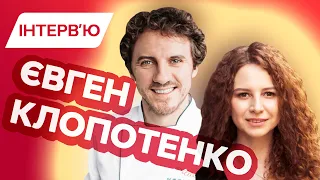 ІНТЕРВ'Ю

ЄВГЕН
КЛОПОТЕНКО